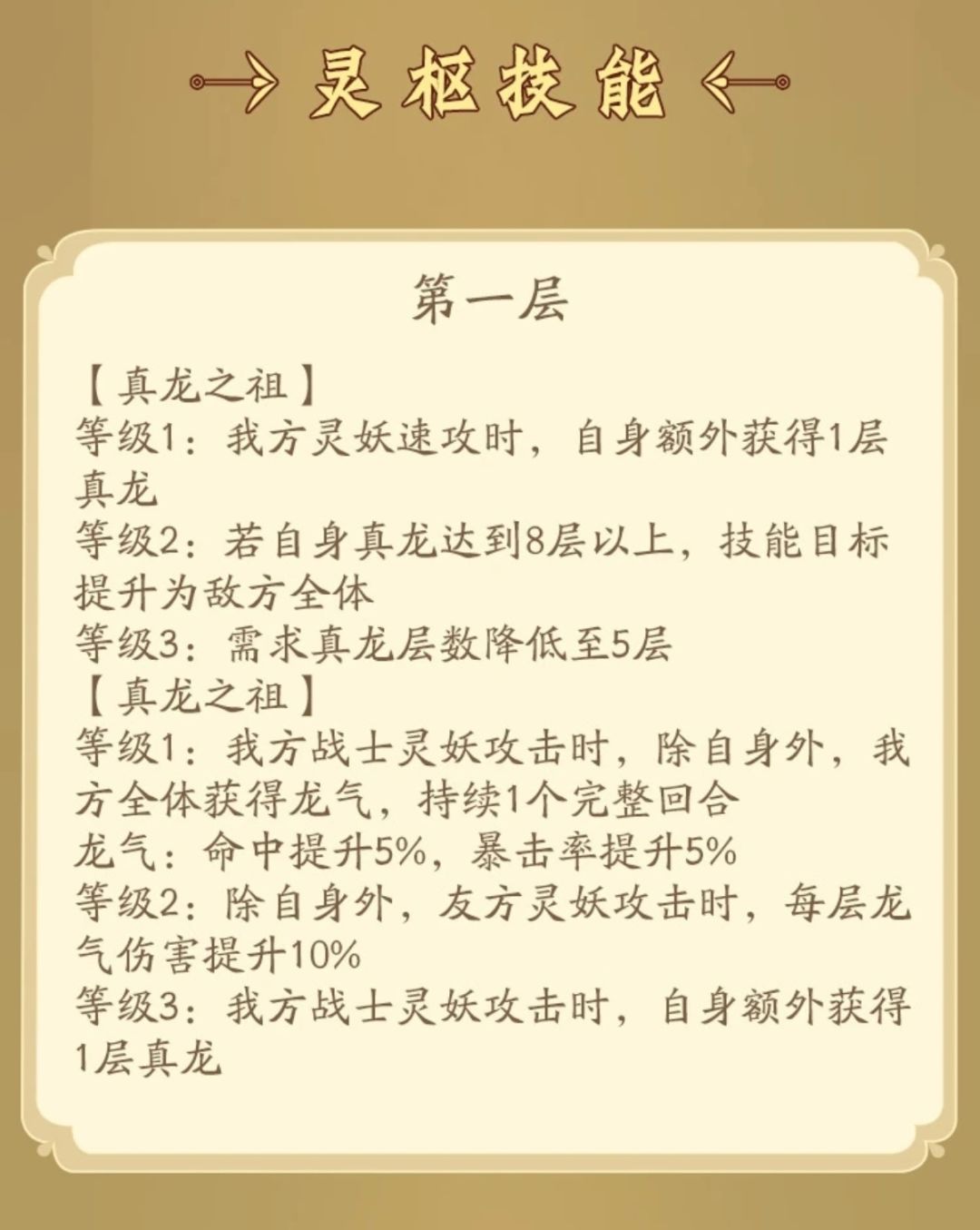 灵枢技能

第一层

【真龙之祖】
等级1：我方灵妖速攻时，自身额外获得1层真龙
等级2：若自身真龙达到8层以上，技能目标提升为敌方全体
等级3：需求真龙层数降低至5层
【真龙之祖】
等级1：我方战士灵妖攻击时，除自身外，我方全体获得龙气，持续1个完整回合
龙气：命中提升5%，暴击率提升5%
等级2：除自身外，友方灵妖攻击时，每层龙气伤害提升10%
等级3：我方战士灵妖攻击时，自身额外获得1层真龙